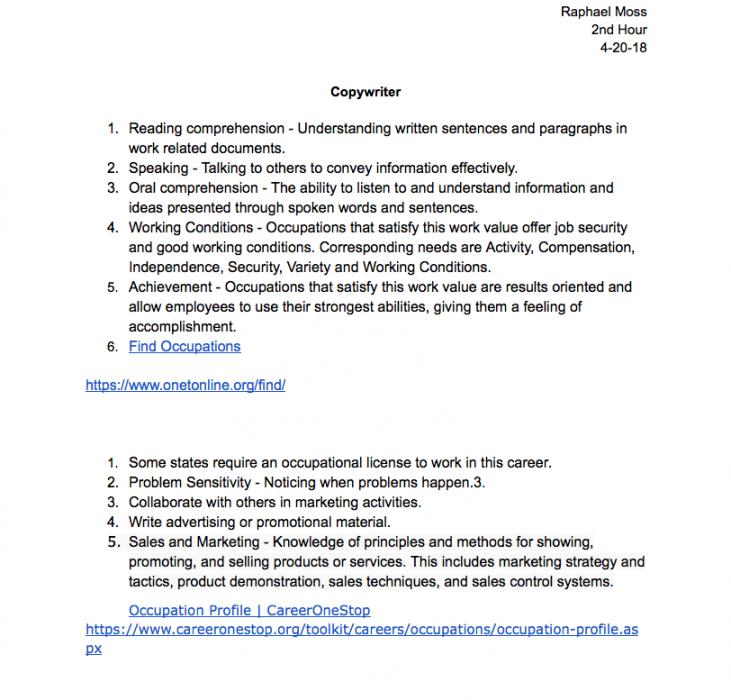 Raphael Moss
2nd Hour
4-20-18

Copywriter

1. Reading comprehension - Understanding written sentences and paragraphs in work related documents.
2. Speaking - Talking to others to convey information effectively.
3. Oral comprehension - The ability to listen to and understand information and ideas presented through spoken words and sentences.
4. Working Conditions - Occupations that satisfy this work value offer job security and good working conditions. Corresponding needs are Activity, Compensation, Independence, Security, Variety and Working Conditions.
5. Achievement - Occupations that satisfy this work value are results oriented and allow employees to use their strongest abilities, giving them a feeling of accomplishment.
6. Find Occupations

https://www.onetonline.org/find/

1. Some states require an occupational license to work in this career.
2. Problem Sensitivity - Noticing when problems happen.3.
3. Collaborate with others in marketing activities.
4. Write advertising or promotional material.
5. Sales and Marketing - Knowledge of principles and methods for showing, promoting, and selling products or services. This includes marketing strategy and tactics, product demonstration, sales techniques, and sales control systems.

Occupation Profile | CareerOneStop
https://www.careeronestop.org/toolkit/careers/occupations/occupation-profile.aspx